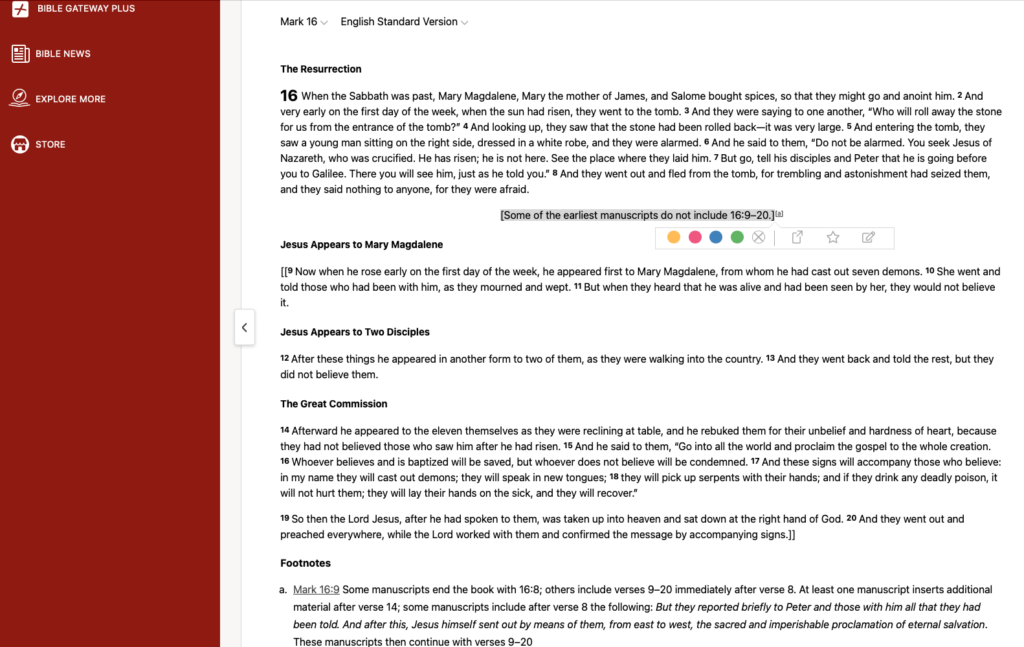 BIBLE GATEWAY PLUS

BIBLE NEWS

EXPLORE MORE

STORE

Mark 16 English Standard Version

The Resurrection

16 When the Sabbath was past, Mary Magdalene, Mary the mother of James, and Salome bought spices, so that they might go and anoint him. 2 And very early on the first day of the week, when the sun had risen, they went to the tomb. 3 And they were saying to one another, "Who will roll away the stone for us from the entrance of the tomb?" 4 And looking up, they saw that the stone had been rolled back—it was very large. 5 And entering the tomb, they saw a young man sitting on the right side, dressed in a white robe, and they were alarmed. 6 And he said to them, "Do not be alarmed. You seek Jesus of Nazareth, who was crucified. He has risen; he is not here. See the place where they laid him. 7 But go, tell his disciples and Peter that he is going before you to Galilee. There you will see him, just as he told you." 8 And they went out and fled from the tomb, for trembling and astonishment had seized them, and they said nothing to anyone, for they were afraid.

[Some of the earliest manuscripts do not include 16:9–20.][a]

Jesus Appears to Mary Magdalene

[[9 Now when he rose early on the first day of the week, he appeared first to Mary Magdalene, from whom he had cast out seven demons. 10 She went and told those who had been with him, as they mourned and wept. 11 But when they heard that he was alive and had been seen by her, they would not believe it.

Jesus Appears to Two Disciples

12 After these things he appeared in another form to two of them, as they were walking into the country. 13 And they went back and told the rest, but they did not believe them.

The Great Commission

14 Afterward he appeared to the eleven themselves as they were reclining at table, and he rebuked them for their unbelief and hardness of heart, because they had not believed those who saw him after he had risen. 15 And he said to them, "Go into all the world and proclaim the gospel to the whole creation. 16 Whoever believes and is baptized will be saved, but whoever does not believe will be condemned. 17 And these signs will accompany those who believe: in my name they will cast out demons; they will speak in new tongues; 18 they will pick up serpents with their hands; and if they drink any deadly poison, it will not hurt them; they will lay their hands on the sick, and they will recover."

19 So then the Lord Jesus, after he had spoken to them, was taken up into heaven and sat down at the right hand of God. 20 And they went out and preached everywhere, while the Lord worked with them and confirmed the message by accompanying signs.]]

Footnotes

a. Mark 16:9 Some manuscripts end the book with 16:8; others include verses 9–20 immediately after verse 8. At least one manuscript inserts additional material after verse 14; some manuscripts include after verse 8 the following: But they reported briefly to Peter and those with him all that they had been told. And after this, Jesus himself sent out by means of them, from east to west, the sacred and imperishable proclamation of eternal salvation. These manuscripts then continue with verses 9–20